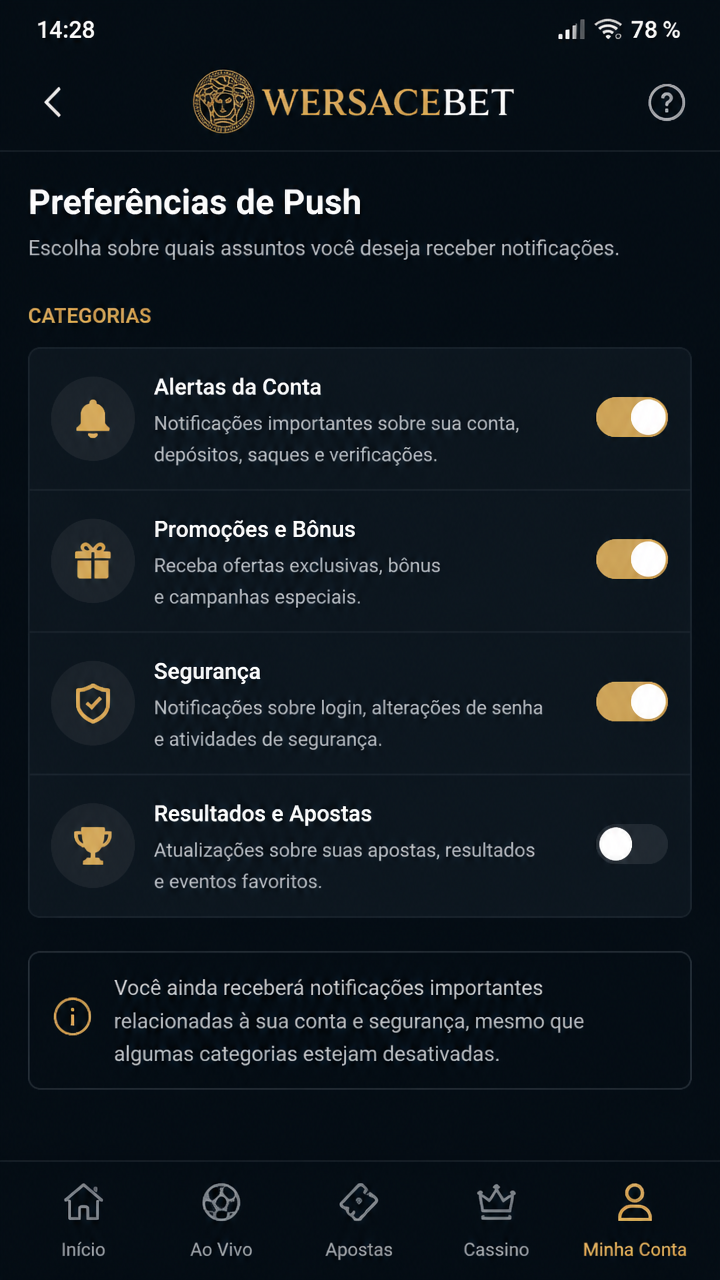 14:28

78 %

WERSACEBET

Preferências de Push

Escolha sobre quais assuntos você deseja receber notificações.

CATEGORIAS

Alertas da Conta
Notificações importantes sobre sua conta, depósitos, saques e verificações.

Promoções e Bônus
Receba ofertas exclusivas, bônus e campanhas especiais.

Segurança
Notificações sobre login, alterações de senha e atividades de segurança.

Resultados e Apostas
Atualizações sobre suas apostas, resultados e eventos favoritos.

Você ainda receberá notificações importantes relacionadas à sua conta e segurança, mesmo que algumas categorias estejam desativadas.

Início
Ao Vivo
Apostas
Cassino
Minha Conta